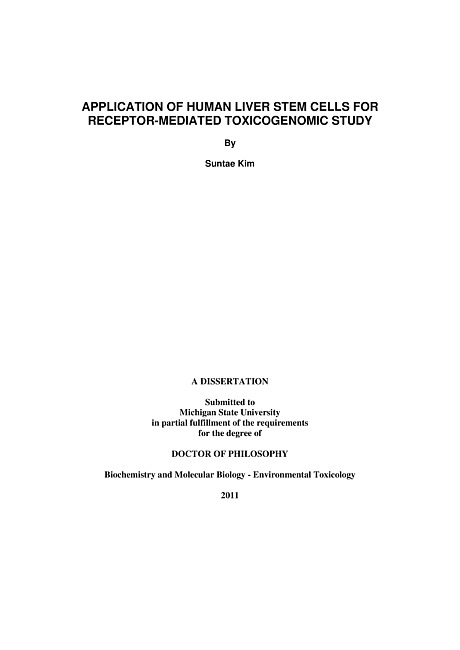 APPLICATION OF HUMAN LIVER STEM CELLS FOR RECEPTOR-MEDIATED TOXICOGENOMIC STUDY

By

Suntae Kim

A DISSERTATION

Submitted to
Michigan State University
in partial fulfillment of the requirements
for the degree of

DOCTOR OF PHILOSOPHY

Biochemistry and Molecular Biology - Environmental Toxicology

2011